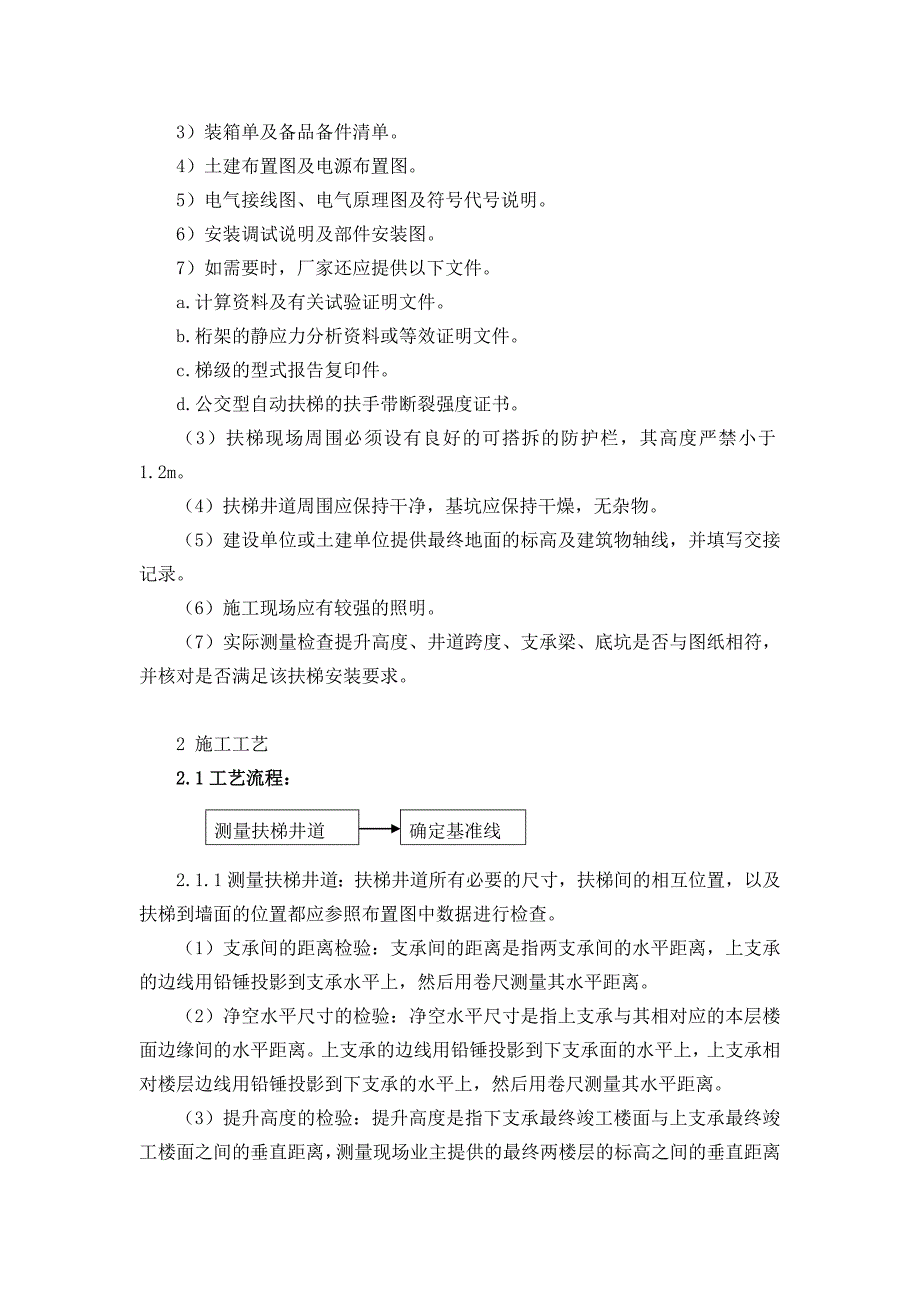 3）装箱单及备品备件清单。

4）土建布置图及电源布置图。

5）电气接线图、电气原理图及符号代号说明。

6）安装调试说明及部件安装图。

7）如需要时，厂家还应提供以下文件。

a.计算资料及有关试验证明文件。

b.桁架的静应力分析资料或等效证明文件。

c.梯级的型式报告复印件。

d.公交型自动扶梯的扶手带断裂强度证书。

（3）扶梯现场周围必须设有良好的可搭拆的防护栏，其高度严禁小于1.2m。

（4）扶梯井道周围应保持干净，基坑应保持干燥，无杂物。

（5）建设单位或土建单位提供最终地面的标高及建筑物轴线，并填写交接记录。

（6）施工现场应有较强的照明。

（7）实际测量检查提升高度、井道跨度、支承梁、底坑是否与图纸相符，并核对是否满足该扶梯安装要求。

2 施工工艺

2.1 工艺流程：

测量扶梯井道

确定基准线

2.1.1 测量扶梯井道：扶梯井道所有必要的尺寸，扶梯间的相互位置，以及扶梯到墙面的位置都应参照布置图中数据进行检查。

（1）支承间的距离检验：支承间的距离是指两支承间的水平距离，上支承的边线用铅锤投影到支承水平上，然后用卷尺测量其水平距离。

（2）净空水平尺寸的检验：净空水平尺寸是指上支承与其相对应的本层楼面边缘间的水平距离。上支承的边线用铅锤投影到下支承面的水平上，上支承相对楼层边线用铅锤投影到下支承的水平上，然后用卷尺测量其水平距离。

（3）提升高度的检验：提升高度是指下支承最终竣工楼面与上支承最终竣工楼面之间的垂直距离，测量现场业主提供的最终两楼层的标高之间的垂直距离